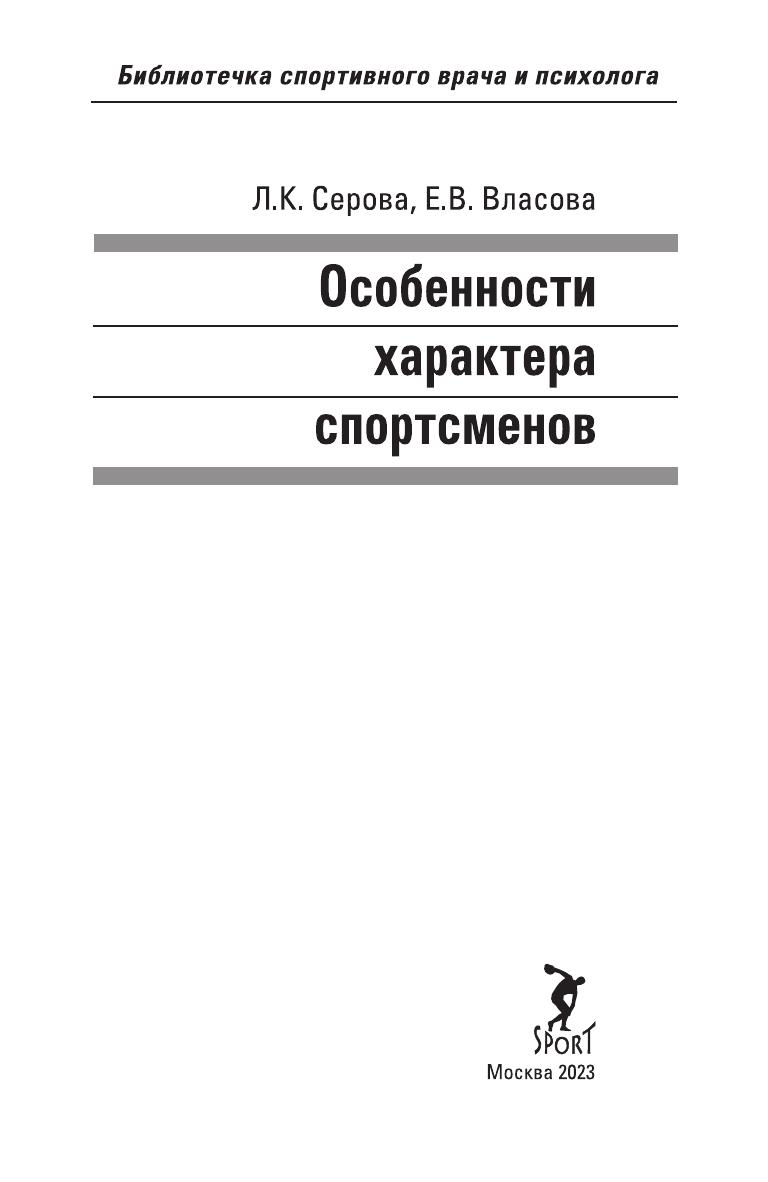 Библиотечка спортивного врача и психолога

Л.К. Серова, Е.В. Власова

Особенности
характера
спортсменов

SPORT

Москва 2023